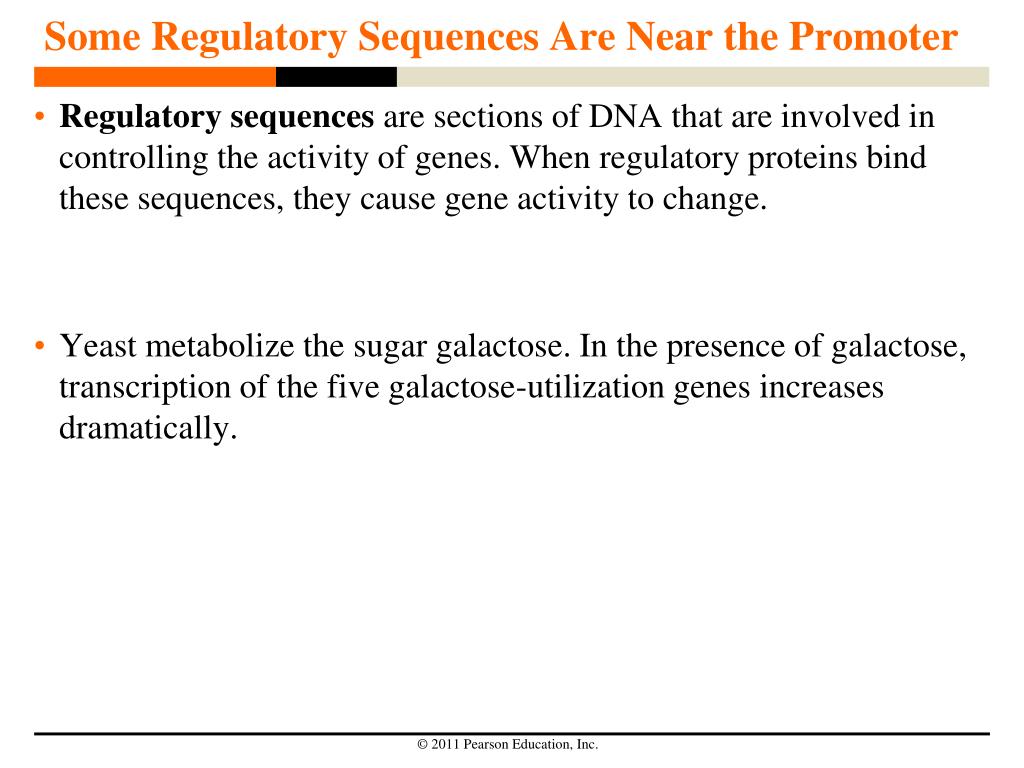 Some Regulatory Sequences Are Near the Promoter

• Regulatory sequences are sections of DNA that are involved in controlling the activity of genes. When regulatory proteins bind these sequences, they cause gene activity to change.

• Yeast metabolize the sugar galactose. In the presence of galactose, transcription of the five galactose-utilization genes increases dramatically.

© 2011 Pearson Education, Inc.